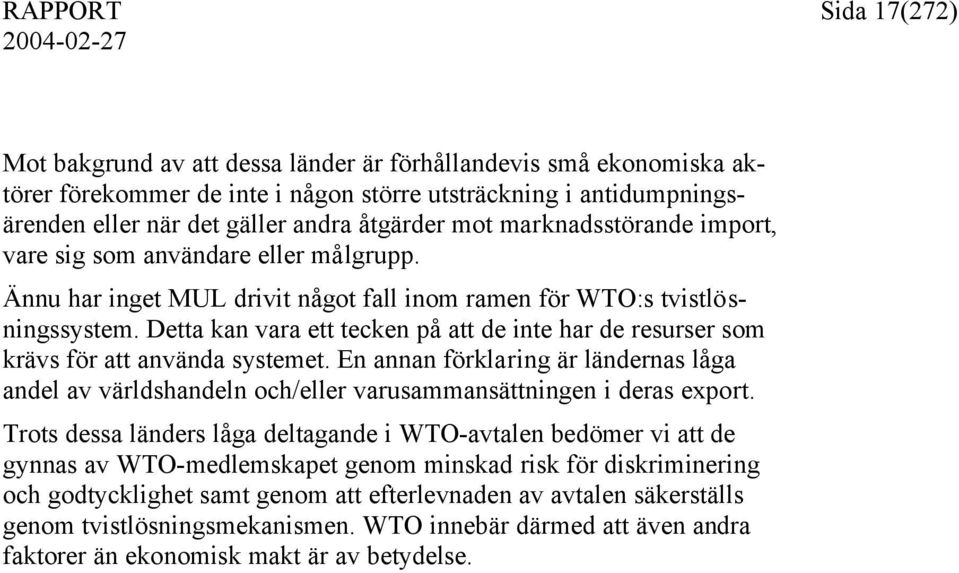 RAPPORT
2004-02-27

Sida 17(272)

Mot bakgrund av att dessa länder är förhållandevis små ekonomiska aktörer förekommer de inte i någon större utsträckning i antidumpningsärenden eller när det gäller andra åtgärder mot marknadsstörande import, vare sig som användare eller målgrupp.

Ännu har inget MUL drivit något fall inom ramen för WTO:s tvistlösningssystem. Detta kan vara ett tecken på att de inte har de resurser som krävs för att använda systemet. En annan förklaring är ländernas låga andel av världshandeln och/eller varusammansättningen i deras export.

Trots dessa länders låga deltagande i WTO-avtalen bedömer vi att de gynnas av WTO-medlemskapet genom minskad risk för diskriminering och godtycklighet samt genom att efterlevnaden av avtalen säkerställs genom tvistlösningsmekanismen. WTO innebär därmed att även andra faktorer än ekonomisk makt är av betydelse.